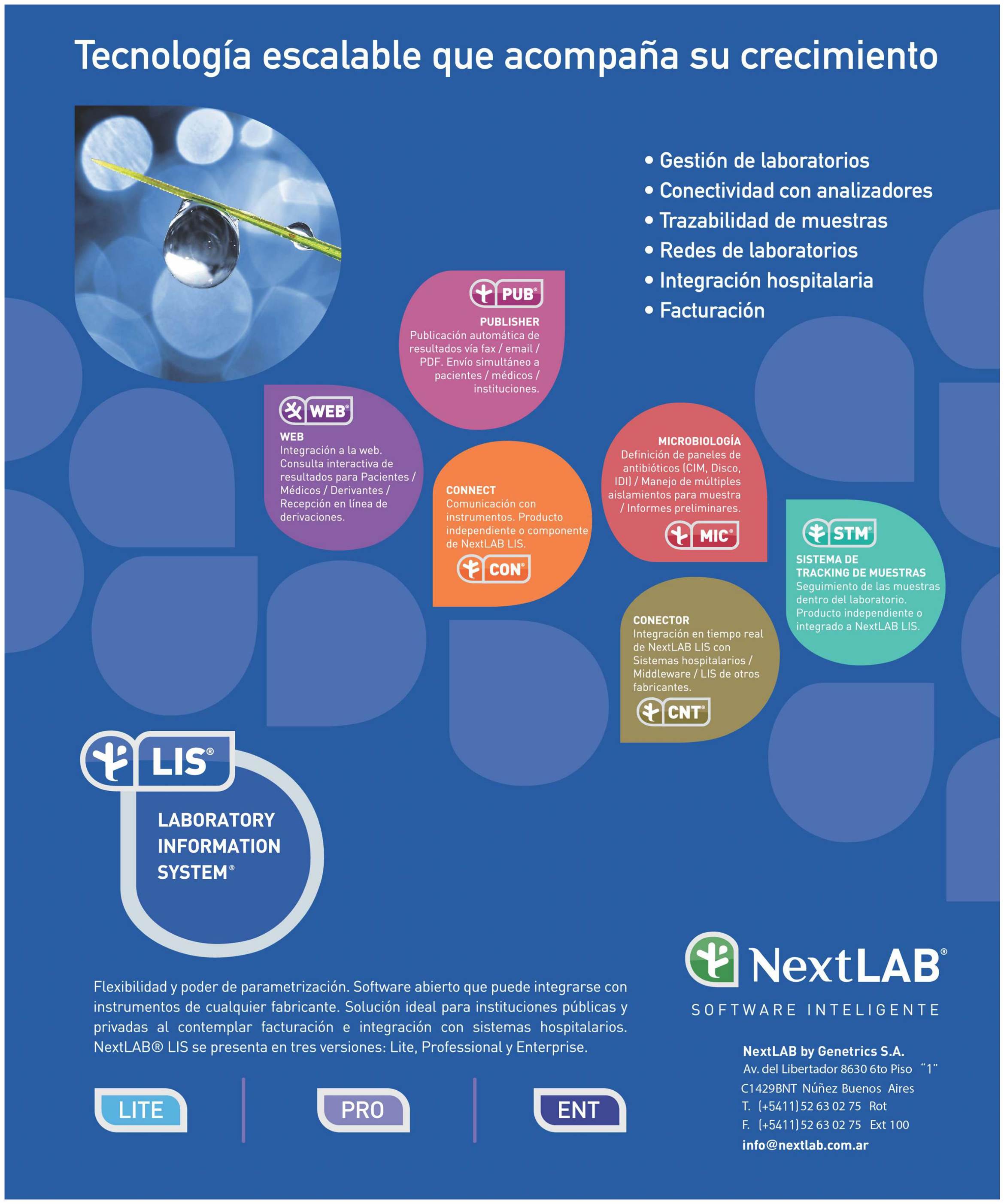 Tecnología escalable que acompaña su crecimiento

• Gestión de laboratorios
• Conectividad con analizadores
• Trazabilidad de muestras
• Redes de laboratorios
• Integración hospitalaria
• Facturación

PUB®
PUBLISHER
Publicación automática de resultados vía fax / email / PDF. Envío simultáneo a pacientes / médicos / instituciones.

WEB®
WEB
Integración a la web. Consulta interactiva de resultados para Pacientes / Médicos / Derivantes / Recepción en línea de derivaciones.

CONNECT
Comunicación con instrumentos. Producto independiente o componente de NextLAB LIS.
CON®

MICROBIOLOGÍA
Definición de paneles de antibióticos (CIM, Disco, IDI) / Manejo de múltiples aislamientos para muestra / Informes preliminares.
MIC®

STM®
SISTEMA DE TRACKING DE MUESTRAS
Seguimiento de las muestras dentro del laboratorio. Producto independiente o integrado a NextLAB LIS.

CONECTOR
Integración en tiempo real de NextLAB LIS con Sistemas hospitalarios / Middleware / LIS de otros fabricantes.
CNT®

LIS®
LABORATORY INFORMATION SYSTEM®

Flexibilidad y poder de parametrización. Software abierto que puede integrarse con instrumentos de cualquier fabricante. Solución ideal para instituciones públicas y privadas al contemplar facturación e integración con sistemas hospitalarios. NextLAB® LIS se presenta en tres versiones: Lite, Professional y Enterprise.

LITE
PRO
ENT

NextLAB®
SOFTWARE INTELIGENTE

NextLAB by Genetrics S.A.
Av. del Libertador 8630 6to Piso "1"
C1429BNT Núñez Buenos Aires
T. (+5411) 52 63 02 75 Rot
F. (+5411) 52 63 02 75 Ext 100
info@nextlab.com.ar